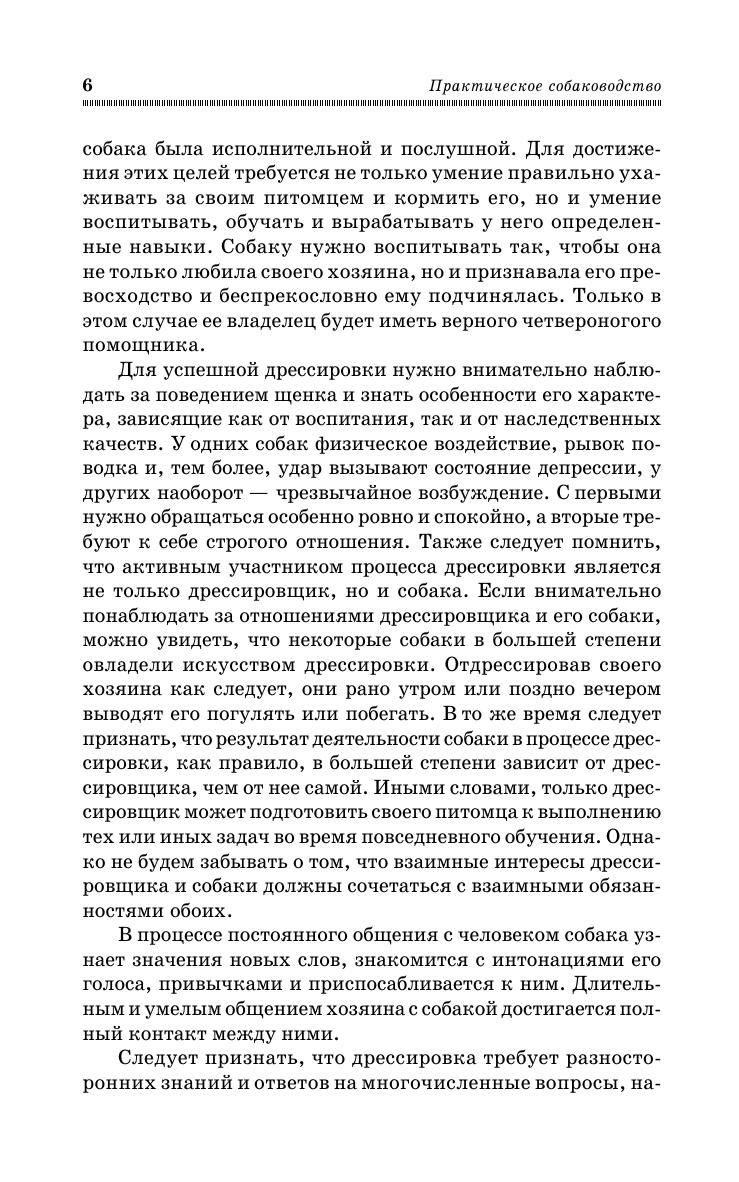 6 Практическое собаководство

собака была исполнительной и послушной. Для достижения этих целей требуется не только умение правильно ухаживать за своим питомцем и кормить его, но и умение воспитывать, обучать и вырабатывать у него определенные навыки. Собаку нужно воспитывать так, чтобы она не только любила своего хозяина, но и признавала его превосходство и беспрекословно ему подчинялась. Только в этом случае ее владелец будет иметь верного четвероногого помощника.

Для успешной дрессировки нужно внимательно наблюдать за поведением щенка и знать особенности его характера, зависящие как от воспитания, так и от наследственных качеств. У одних собак физическое воздействие, рывок поводка и, тем более, удар вызывают состояние депрессии, у других наоборот — чрезвычайное возбуждение. С первыми нужно обращаться особенно ровно и спокойно, а вторые требуют к себе строгого отношения. Также следует помнить, что активным участником процесса дрессировки является не только дрессировщик, но и собака. Если внимательно понаблюдать за отношениями дрессировщика и его собаки, можно увидеть, что некоторые собаки в большей степени овладели искусством дрессировки. Отдрессировав своего хозяина как следует, они рано утром или поздно вечером выводят его погулять или побегать. В то же время следует признать, что результат деятельности собаки в процессе дрессировки, как правило, в большей степени зависит от дрессировщика, чем от нее самой. Иными словами, только дрессировщик может подготовить своего питомца к выполнению тех или иных задач во время повседневного обучения. Однако не будем забывать о том, что взаимные интересы дрессировщика и собаки должны сочетаться с взаимными обязанностями обоих.

В процессе постоянного общения с человеком собака узнает значения новых слов, знакомится с интонациями его голоса, привычками и приспосабливается к ним. Длительным и умелым общением хозяина с собакой достигается полный контакт между ними.

Следует признать, что дрессировка требует разносторонних знаний и ответов на многочисленные вопросы, на-